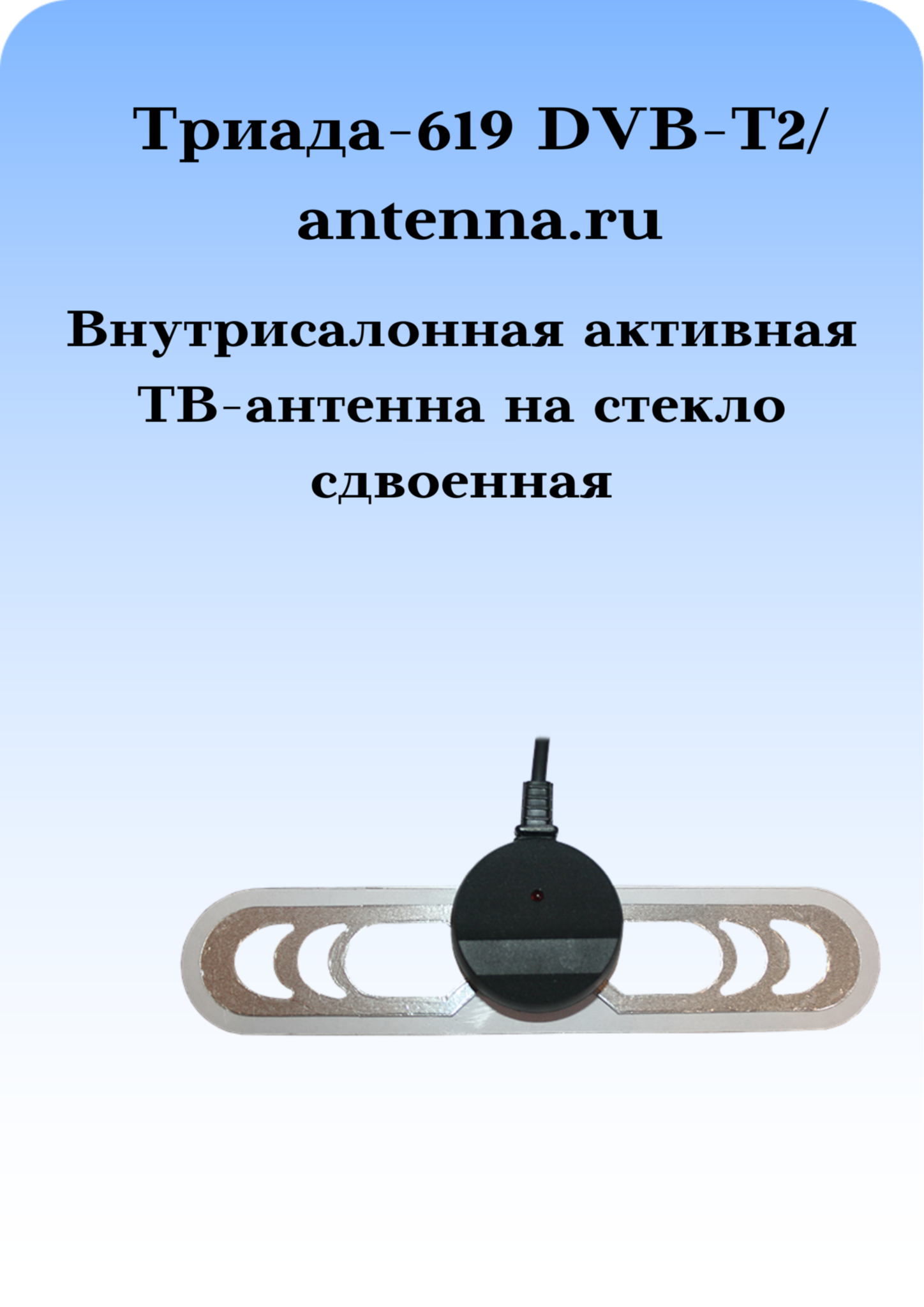 Триада-619 DVB-T2/ antenna.ru

Внутрисалонная активная ТВ-антенна на стекло сдвоенная